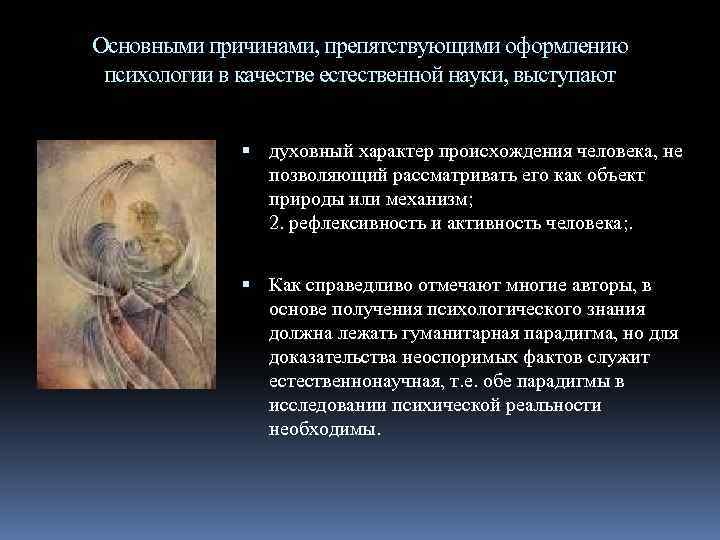 Основными причинами, препятствующими оформлению психологии в качестве естественной науки, выступают

▪ духовный характер происхождения человека, не позволяющий рассматривать его как объект природы или механизм;
2. рефлексивность и активность человека;.

▪ Как справедливо отмечают многие авторы, в основе получения психологического знания должна лежать гуманитарная парадигма, но для доказательства неоспоримых фактов служит естественнонаучная, т.е. обе парадигмы в исследовании психической реальности необходимы.